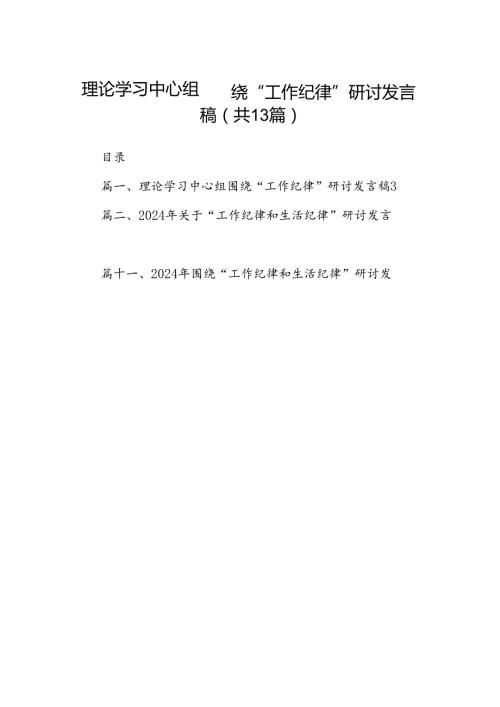 理论学习中心组　　绕“工作纪律”研讨发言稿（共13篇）

目录

篇一、理论学习中心组围绕“工作纪律”研讨发言稿3

篇二、2024年关于“工作纪律和生活纪律”研讨发言

篇十一、2024年围绕“工作纪律和生活纪律”研讨发